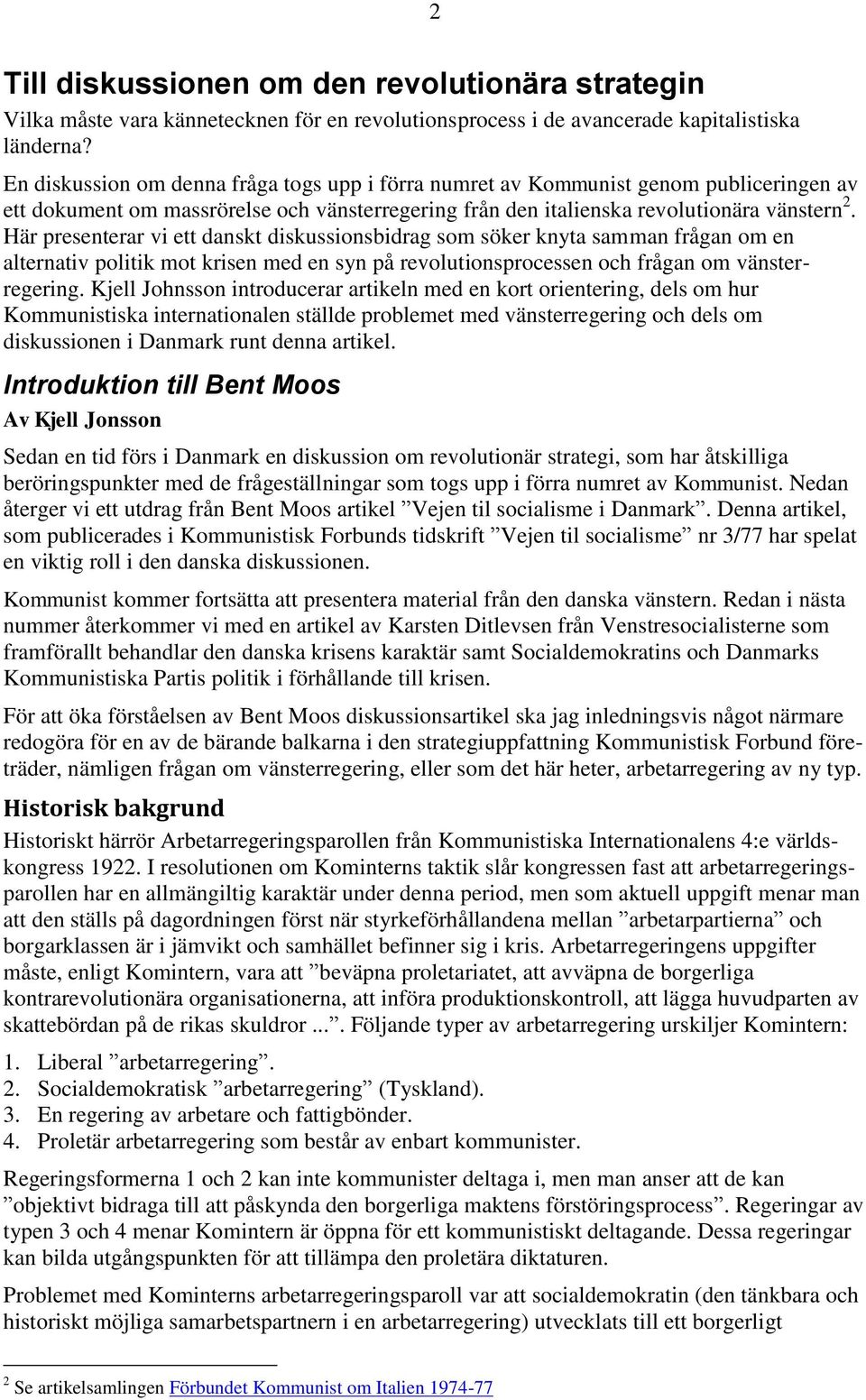 2

Till diskussionen om den revolutionära strategin

Vilka måste vara kännetecknen för en revolutionsprocess i de avancerade kapitalistiska länderna?

En diskussion om denna fråga togs upp i förra numret av Kommunist genom publiceringen av ett dokument om massrörelse och vänsterregering från den italienska revolutionära vänstern$^2$. Här presenterar vi ett danskt diskussionsbidrag som söker knyta samman frågan om en alternativ politik mot krisen med en syn på revolutionsprocessen och frågan om vänsterregering. Kjell Johnsson introducerar artikeln med en kort orientering, dels om hur Kommunistiska internationalen ställde problemet med vänsterregering och dels om diskussionen i Danmark runt denna artikel.

Introduktion till Bent Moos

Av Kjell Jonsson

Sedan en tid förs i Danmark en diskussion om revolutionär strategi, som har åtskilliga beröringspunkter med de frågeställningar som togs upp i förra numret av Kommunist. Nedan återger vi ett utdrag från Bent Moos artikel ”Vejen til socialisme i Danmark”. Denna artikel, som publicerades i Kommunistisk Forbunds tidskrift ”Vejen til socialisme” nr 3/77 har spelat en viktig roll i den danska diskussionen.

Kommunist kommer fortsätta att presentera material från den danska vänstern. Redan i nästa nummer återkommer vi med en artikel av Karsten Ditlevsen från Venstresocialisterne som framförallt behandlar den danska krisens karaktär samt Socialdemokratins och Danmarks Kommunistiska Partis politik i förhållande till krisen.

För att öka förståelsen av Bent Moos diskussionsartikel ska jag inledningsvis något närmare redogöra för en av de bärande balkarna i den strategiuppfattning Kommunistisk Forbund företräder, nämligen frågan om vänsterregering, eller som det här heter, arbetarregering av ny typ.

Historisk bakgrund

Historiskt härrör Arbetarregeringsparollen från Kommunistiska Internationalens 4:e världskongress 1922. I resolutionen om Kominterns taktik slår kongressen fast att arbetarregeringsparollen har en allmängiltig karaktär under denna period, men som aktuell uppgift menar man att den ställs på dagordningen först när styrkeförhållandena mellan ”arbetarpartierna” och borgarklassen är i jämvikt och samhället befinner sig i kris. Arbetarregeringens uppgifter måste, enligt Komintern, vara att ”beväpna proletariatet, att avväpna de borgerliga kontrarevolutionära organisationerna, att införa produktionskontroll, att lägga huvudparten av skattebördan på de rikas skuldror ...”. Följande typer av arbetarregering urskiljer Komintern:

1. Liberal ”arbetarregering”.
2. Socialdemokratisk ”arbetarregering” (Tyskland).
3. En regering av arbetare och fattigbönder.
4. Proletär arbetarregering som består av enbart kommunister.

Regeringsformerna 1 och 2 kan inte kommunister deltaga i, men man anser att de kan ”objektivt bidraga till att påskynda den borgerliga maktens förstöringsprocess”. Regeringar av typen 3 och 4 menar Komintern är öppna för ett kommunistiskt deltagande. Dessa regeringar kan bilda utgångspunkten för att tillämpa den proletära diktaturen.

Problemet med Kominterns arbetarregeringsparoll var att socialdemokratin (den tänkbara och historiskt möjliga samarbetspartnern i en arbetarregering) utvecklats till ett borgerligt

$^2$ Se artikelsamlingen Förbundet Kommunist om Italien 1974-77